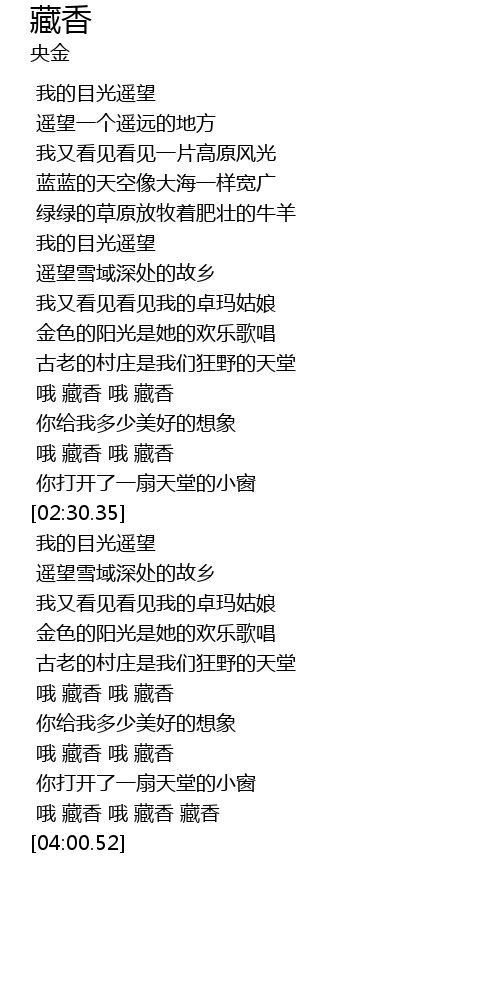 藏香
央金

我的目光遥望
遥望一个遥远的地方
我又看见看见一片高原风光
蓝蓝的天空像大海一样宽广
绿绿的草原放牧着肥壮的牛羊
我的目光遥望
遥望雪域深处的故乡
我又看见看见我的卓玛姑娘
金色的阳光是她的欢乐歌唱
古老的村庄是我们狂野的天堂
哦 藏香 哦 藏香
你给我多少美好的想象
哦 藏香 哦 藏香
你打开了一扇天堂的小窗
[02:30.35]
我的目光遥望
遥望雪域深处的故乡
我又看见看见我的卓玛姑娘
金色的阳光是她的欢乐歌唱
古老的村庄是我们狂野的天堂
哦 藏香 哦 藏香
你给我多少美好的想象
哦 藏香 哦 藏香
你打开了一扇天堂的小窗
哦 藏香 哦 藏香 藏香
[04:00.52]